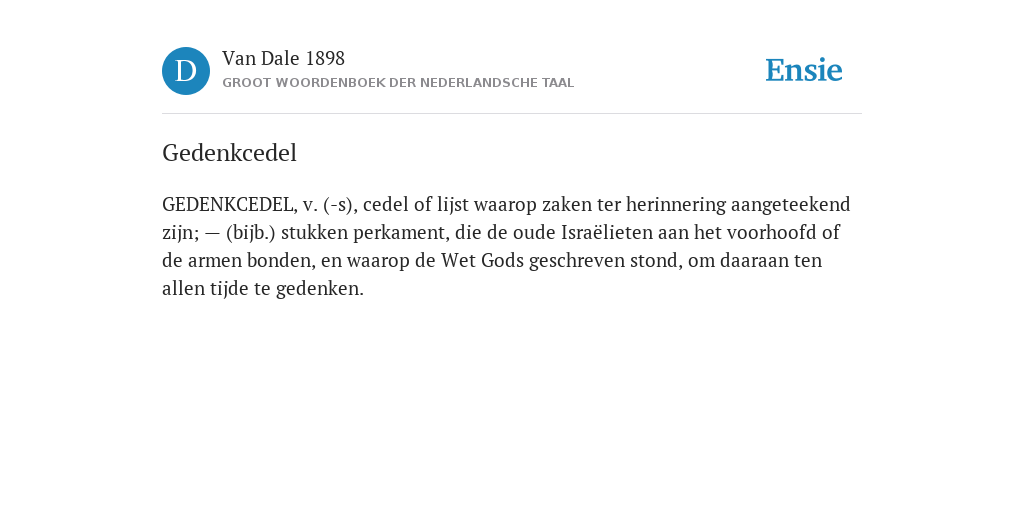 D

Van Dale 1898

GROOT WOORDENBOEK DER NEDERLANDSCHE TAAL

Ensie

Gedenkcedel

GEDENKCEDEL, v. (-s), cedel of lijst waarop zaken ter herinnering aangeteekend zijn; — (bijb.) stukken perkament, die de oude Israëlieten aan het voorhoofd of de armen bonden, en waarop de Wet Gods geschreven stond, om daaraan ten allen tijde te gedenken.